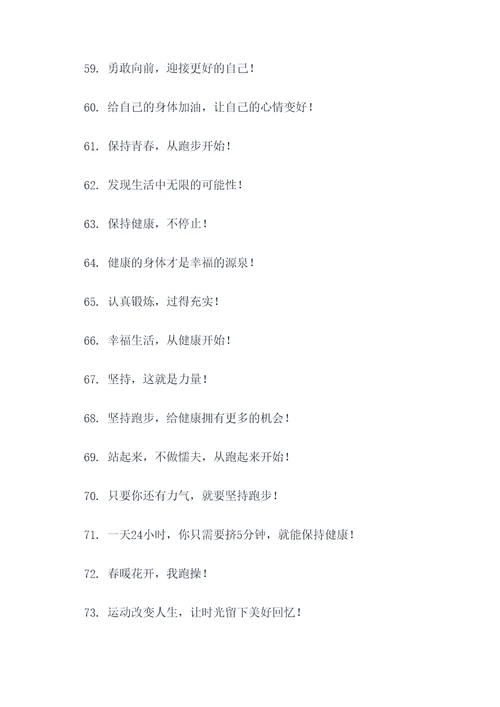 59. 勇敢向前，迎接更好的自己！

60. 给自己的身体加油，让自己的心情变好！

61. 保持青春，从跑步开始！

62. 发现生活中无限的可能性！

63. 保持健康，不停止！

64. 健康的身体才是幸福的源泉！

65. 认真锻炼，过得充实！

66. 幸福生活，从健康开始！

67. 坚持，这就是力量！

68. 坚持跑步，给健康拥有更多的机会！

69. 站起来，不做懦夫，从跑起来开始！

70. 只要你还有力气，就要坚持跑步！

71. 一天24小时，你只需要挤5分钟，就能保持健康！

72. 春暖花开，我跑操！

73. 运动改变人生，让时光留下美好回忆！